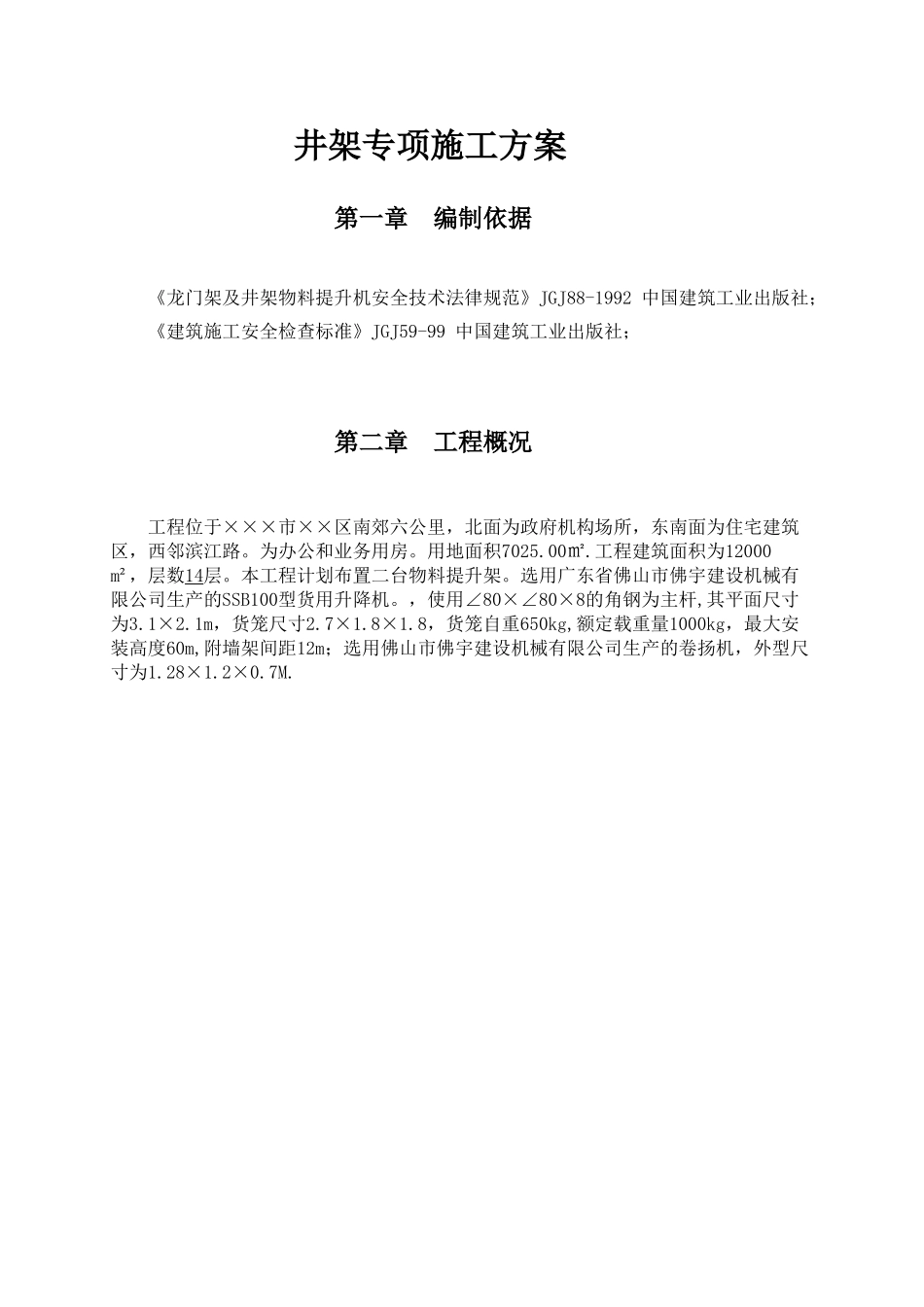 井架专项施工方案

第一章 编制依据

《龙门架及井架物料提升机安全技术法律规范》JGJ88-1992 中国建筑工业出版社；

《建筑施工安全检查标准》JGJ59-99 中国建筑工业出版社；

第二章 工程概况

工程位于×××市××区南郊六公里，北面为政府机构场所，东南面为住宅建筑区，西邻滨江路。为办公和业务用房。用地面积7025.00㎡.工程建筑面积为12000㎡，层数14层。本工程计划布置二台物料提升架。选用广东省佛山市佛宇建设机械有限公司生产的SSB100型货用升降机。，使用∠80×∠80×8的角钢为主杆,其平面尺寸为3.1×2.1m，货笼尺寸2.7×1.8×1.8，货笼自重650kg,额定载重量1000kg，最大安装高度60m,附墙架间距12m；选用佛山市佛宇建设机械有限公司生产的卷扬机，外型尺寸为1.28×1.2×0.7M.